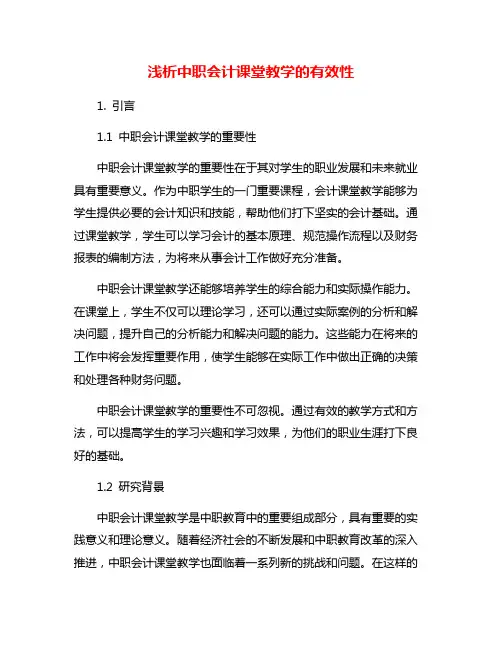 浅析中职会计课堂教学的有效性

1. 引言

1.1 中职会计课堂教学的重要性

中职会计课堂教学的重要性在于其对学生的职业发展和未来就业具有重要意义。作为中职学生的一门重要课程，会计课堂教学能够为学生提供必要的会计知识和技能，帮助他们打下坚实的会计基础。通过课堂教学，学生可以学习会计的基本原理、规范操作流程以及财务报表的编制方法，为将来从事会计工作做好充分准备。

中职会计课堂教学还能够培养学生的综合能力和实际操作能力。在课堂上，学生不仅可以理论学习，还可以通过实际案例的分析和解决问题，提升自己的分析能力和解决问题的能力。这些能力在将来的工作中将会发挥重要作用，使学生能够在实际工作中做出正确的决策和处理各种财务问题。

中职会计课堂教学的重要性不可忽视。通过有效的教学方式和方法，可以提高学生的学习兴趣和学习效果，为他们的职业生涯打下良好的基础。

1.2 研究背景

中职会计课堂教学是中职教育中的重要组成部分，具有重要的实践意义和理论意义。随着经济社会的不断发展和中职教育改革的深入推进，中职会计课堂教学也面临着一系列新的挑战和问题。在这样的